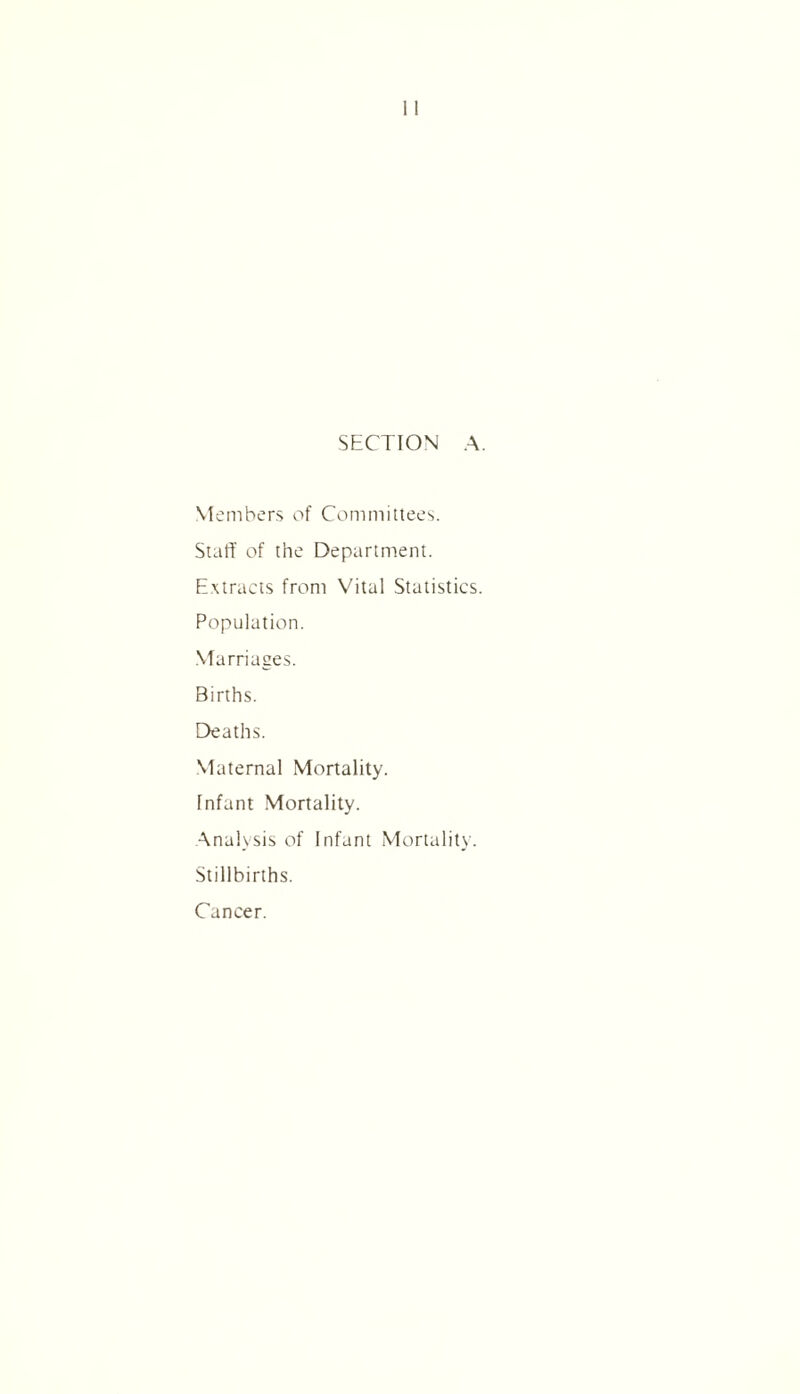 11

SECTION A.

Members of Committees.
Staff of the Department.
Extracts from Vital Statistics.
Population.
Marriages.
Births.
Deaths.
Maternal Mortality.
Infant Mortality.
Analysis of Infant Mortality.
Stillbirths.
Cancer.